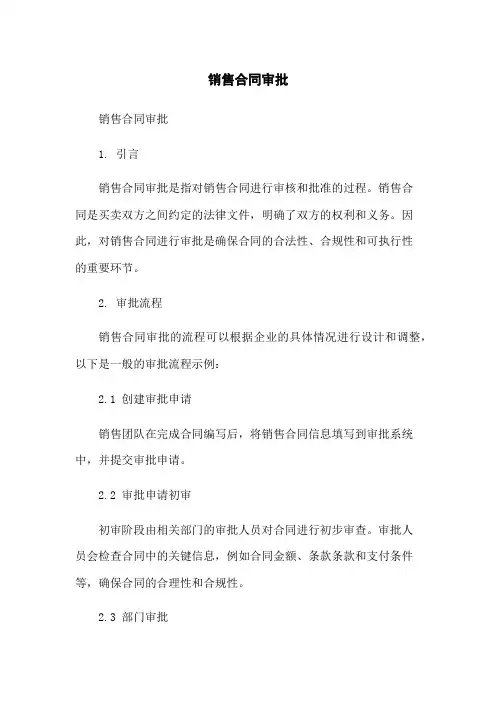 销售合同审批

销售合同审批

1. 引言

销售合同审批是指对销售合同进行审核和批准的过程。销售合同是买卖双方之间约定的法律文件，明确了双方的权利和义务。因此，对销售合同进行审批是确保合同的合法性、合规性和可执行性的重要环节。

2. 审批流程

销售合同审批的流程可以根据企业的具体情况进行设计和调整，以下是一般的审批流程示例：

2.1 创建审批申请

销售团队在完成合同编写后，将销售合同信息填写到审批系统中，并提交审批申请。

2.2 审批申请初审

初审阶段由相关部门的审批人员对合同进行初步审查。审批人员会检查合同中的关键信息，例如合同金额、条款条款和支付条件等，确保合同的合理性和合规性。

2.3 部门审批